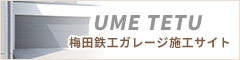 UME TETU
梅田鉄工ガレージ施工サイト